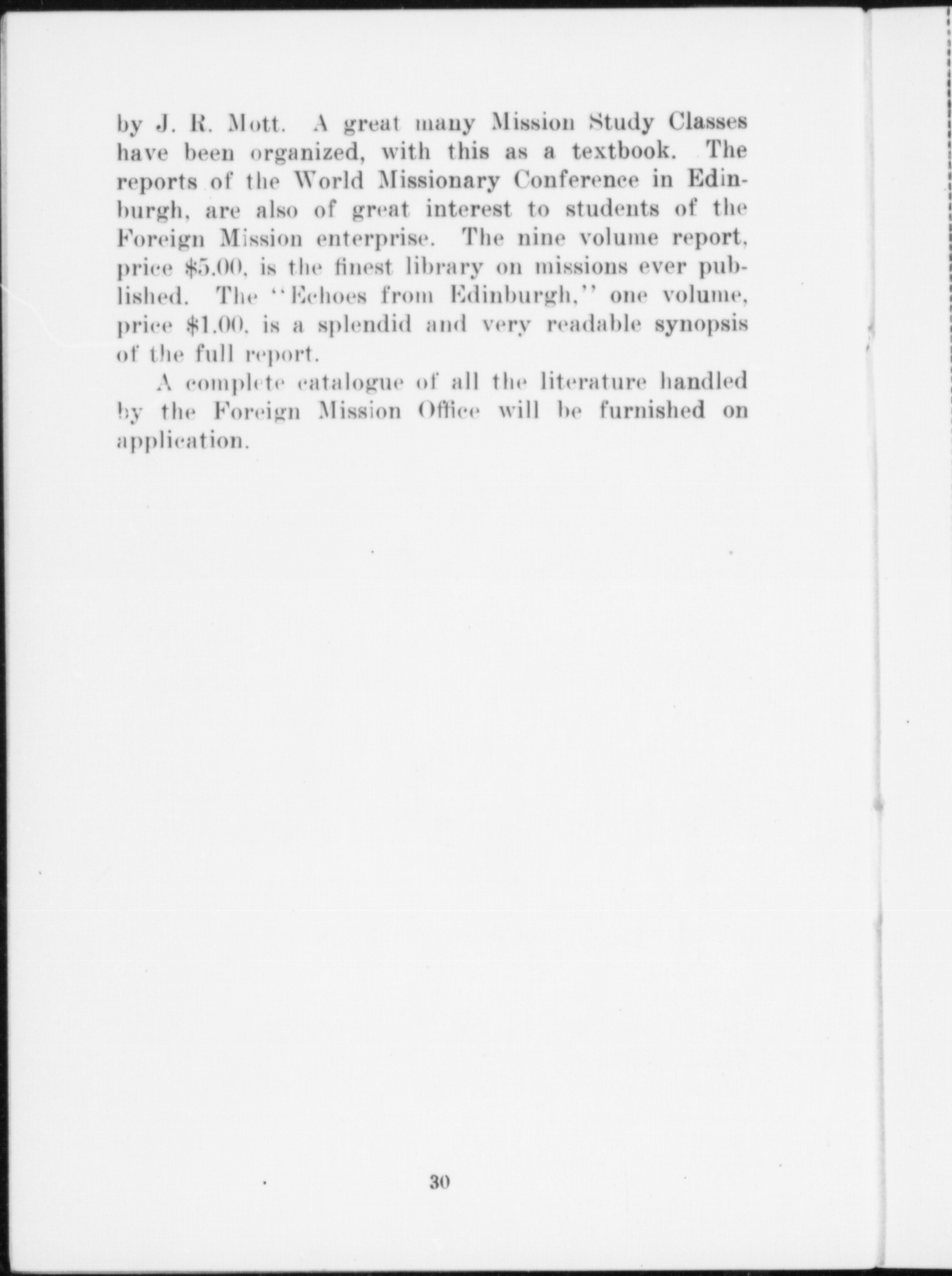 by J. R. Mott. A great many Mission Study Classes have been organized, with this as a textbook. The reports of the World Missionary Conference in Edinburgh, are also of great interest to students of the Foreign Mission enterprise. The nine volume report, price \$5.00, is the finest library on missions ever published. The "Echoes from Edinburgh," one volume, price \$1.00, is a splendid and very readable synopsis of the full report.

A complete catalogue of all the literature handled by the Foreign Mission Office will be furnished on application.

30